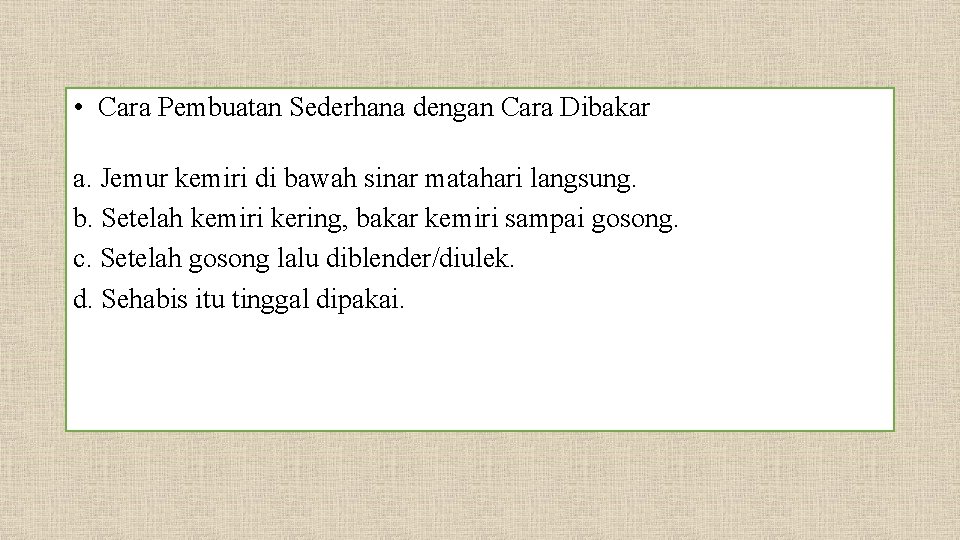 • Cara Pembuatan Sederhana dengan Cara Dibakar

a. Jemur kemiri di bawah sinar matahari langsung.
b. Setelah kemiri kering, bakar kemiri sampai gosong.
c. Setelah gosong lalu diblender/diulek.
d. Sehabis itu tinggal dipakai.